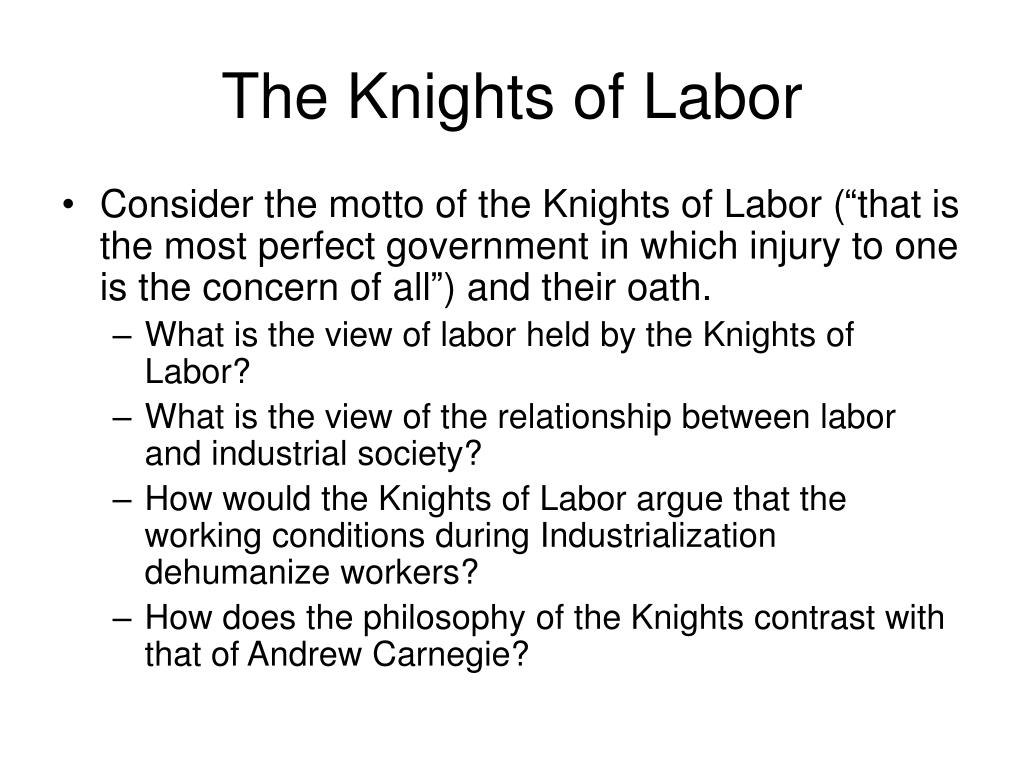 The Knights of Labor

• Consider the motto of the Knights of Labor (“that is the most perfect government in which injury to one is the concern of all”) and their oath.
– What is the view of labor held by the Knights of Labor?
– What is the view of the relationship between labor and industrial society?
– How would the Knights of Labor argue that the working conditions during Industrialization dehumanize workers?
– How does the philosophy of the Knights contrast with that of Andrew Carnegie?